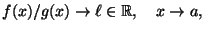 $f(x)/g(x) \to \ell \in \mathbb{R}, \quad x \to a,$